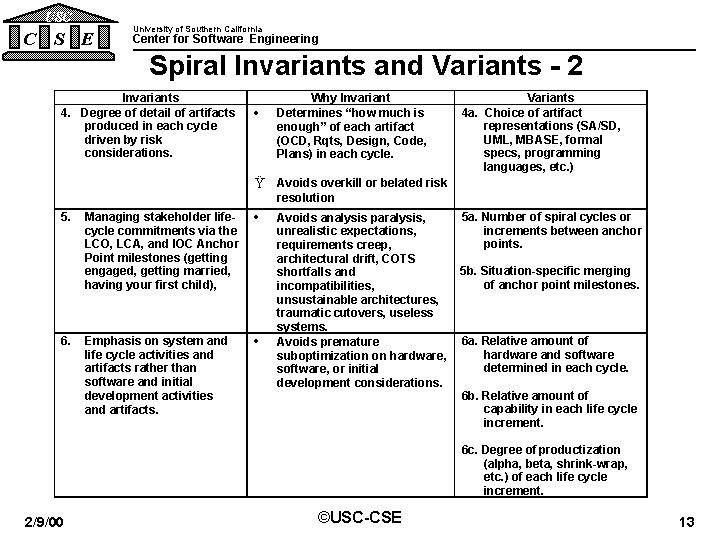 USC
C S E

University of Southern California
Center for Software Engineering

Spiral Invariants and Variants - 2

| Invariants | Why Invariant | Variants |
|---|---|---|
| 4. Degree of detail of artifacts produced in each cycle driven by risk considerations. | • Determines "how much is enough" of each artifact (OCD, Rqts, Design, Code, Plans) in each cycle. Ÿ Avoids overkill or belated risk resolution | 4a. Choice of artifact representations (SA/SD, UML, MBASE, formal specs, programming languages, etc.) |
| 5. Managing stakeholder life-cycle commitments via the LCO, LCA, and IOC Anchor Point milestones (getting engaged, getting married, having your first child), | • Avoids analysis paralysis, unrealistic expectations, requirements creep, architectural drift, COTS shortfalls and incompatibilities, unsustainable architectures, traumatic cutovers, useless systems. | 5a. Number of spiral cycles or increments between anchor points. 5b. Situation-specific merging of anchor point milestones. |
| 6. Emphasis on system and life cycle activities and artifacts rather than software and initial development activities and artifacts. | • Avoids premature suboptimization on hardware, software, or initial development considerations. | 6a. Relative amount of hardware and software determined in each cycle. 6b. Relative amount of capability in each life cycle increment. 6c. Degree of productization (alpha, beta, shrink-wrap, etc.) of each life cycle increment. |

2/9/00

©USC-CSE

13